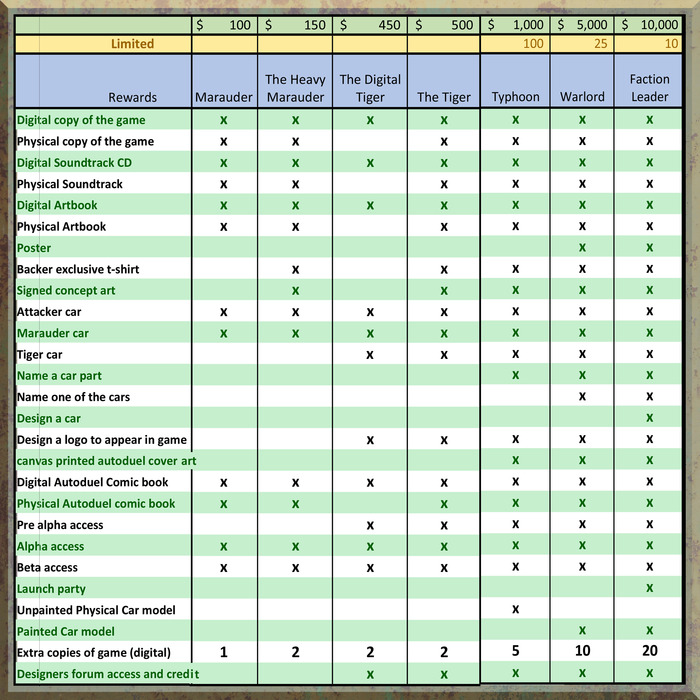 | | $ 100 | $ 150 | $ 450 | $ 500 | $ 1,000 | $ 5,000 | $ 10,000 |
|---|---|---|---|---|---|---|---|
| Limited | | | | | 100 | 25 | 10 |
| Rewards | Marauder | The Heavy Marauder | The Digital Tiger | The Tiger | Typhoon | Warlord | Faction Leader |
| Digital copy of the game | x | x | x | x | x | x | x |
| Physical copy of the game | x | x | | x | x | x | x |
| Digital Soundtrack CD | x | x | x | x | x | x | x |
| Physical Soundtrack | x | x | | x | x | x | x |
| Digital Artbook | x | x | x | x | x | x | x |
| Physical Artbook | x | x | | x | x | x | x |
| Poster | | | | | | x | x |
| Backer exclusive t-shirt | | x | | x | x | x | x |
| Signed concept art | | x | | x | x | x | x |
| Attacker car | x | x | x | x | x | x | x |
| Marauder car | x | x | x | x | x | x | x |
| Tiger car | | | x | x | x | x | x |
| Name a car part | | | | | x | x | x |
| Name one of the cars | | | | | | x | x |
| Design a car | | | | | | | x |
| Design a logo to appear in game | | | x | x | x | x | x |
| canvas printed autoduel cover art | | | | | x | x | x |
| Digital Autoduel Comic book | x | x | x | x | x | x | x |
| Physical Autoduel comic book | x | x | | x | x | x | x |
| Pre alpha access | | | x | x | x | x | x |
| Alpha access | x | x | x | x | x | x | x |
| Beta access | x | x | x | x | x | x | x |
| Launch party | | | | | | | x |
| Unpainted Physical Car model | | | | | x | | |
| Painted Car model | | | | | | x | x |
| Extra copies of game (digital) | 1 | 2 | 2 | 2 | 5 | 10 | 20 |
| Designers forum access and credit | | | x | x | x | x | x |